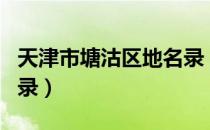 天津市塘沽区地名录
录）